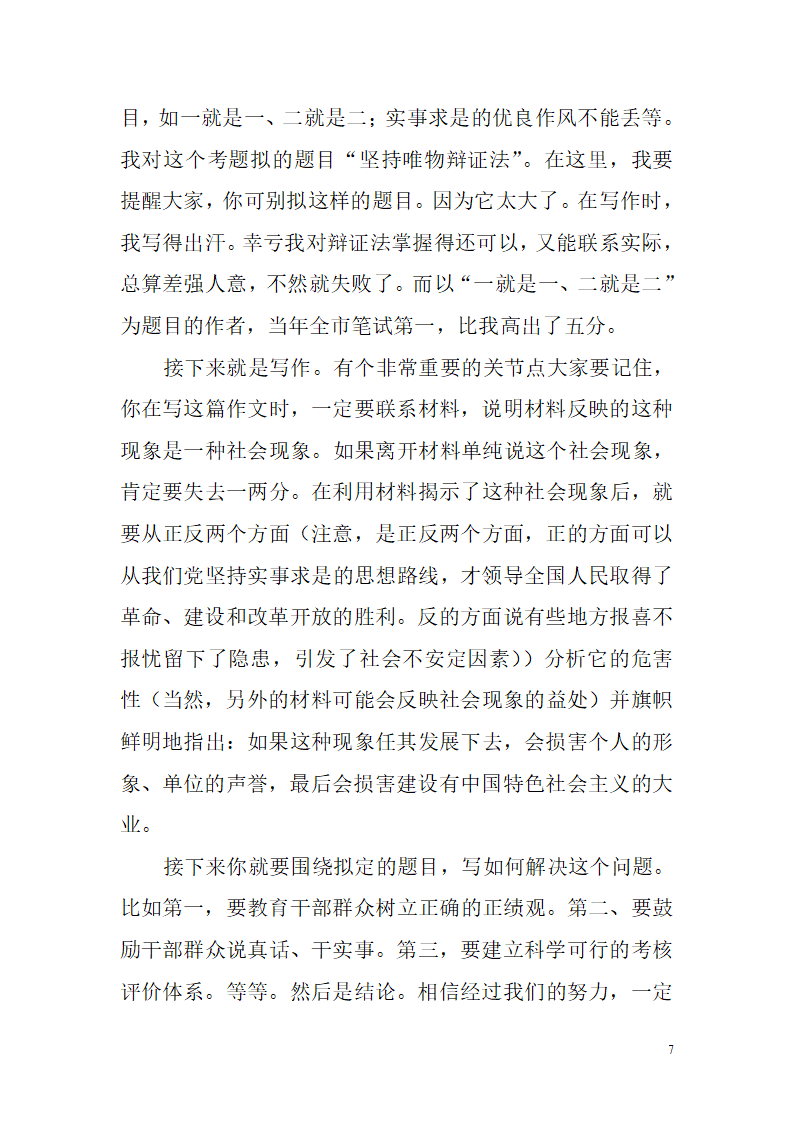 目，如一就是一、二就是二；实事求是的优良作风不能丢等。我对这个考题拟的题目“坚持唯物辩证法”。在这里，我要提醒大家，你可别拟这样的题目。因为它太大了。在写作时，我写得出汗。幸亏我对辩证法掌握得还可以，又能联系实际，总算差强人意，不然就失败了。而以“一就是一、二就是二”为题目的作者，当年全市笔试第一，比我高出了五分。

接下来就是写作。有个非常重要的关节点大家要记住，你在写这篇作文时，一定要联系材料，说明材料反映的这种现象是一种社会现象。如果离开材料单纯说这个社会现象，肯定要失去一两分。在利用材料揭示了这种社会现象后，就要从正反两个方面（注意，是正反两个方面，正的方面可以从我们党坚持实事求是的思想路线，才领导全国人民取得了革命、建设和改革开放的胜利。反的方面说有些地方报喜不报忧留下了隐患，引发了社会不安定因素））分析它的危害性（当然，另外的材料可能会反映社会现象的益处）并旗帜鲜明地指出：如果这种现象任其发展下去，会损害个人的形象、单位的声誉，最后会损害建设有中国特色社会主义的大业。

接下来你就要围绕拟定的题目，写如何解决这个问题。比如第一，要教育干部群众树立正确的正绩观。第二、要鼓励干部群众说真话、干实事。第三，要建立科学可行的考核评价体系。等等。然后是结论。相信经过我们的努力，一定

7